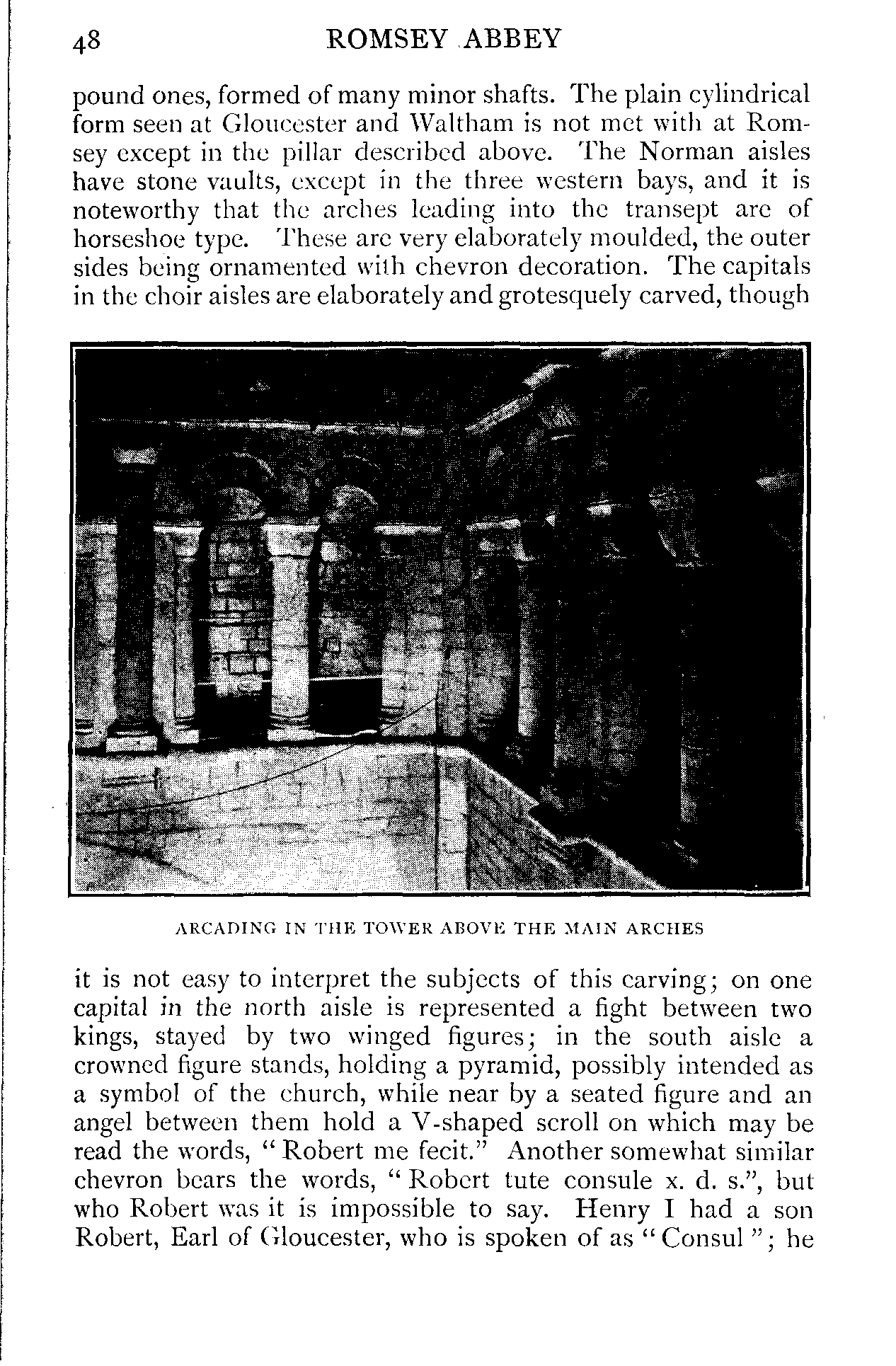 48 ROMSEY ABBEY

pound ones, formed of many minor shafts. The plain cylindrical form seen at Gloucester and Waltham is not met with at Romsey except in the pillar described above. The Norman aisles have stone vaults, except in the three western bays, and it is noteworthy that the arches leading into the transept are of horseshoe type. These are very elaborately moulded, the outer sides being ornamented with chevron decoration. The capitals in the choir aisles are elaborately and grotesquely carved, though

ARCADING IN THE TOWER ABOVE THE MAIN ARCHES

it is not easy to interpret the subjects of this carving; on one capital in the north aisle is represented a fight between two kings, stayed by two winged figures; in the south aisle a crowned figure stands, holding a pyramid, possibly intended as a symbol of the church, while near by a seated figure and an angel between them hold a V-shaped scroll on which may be read the words, "Robert me fecit." Another somewhat similar chevron bears the words, "Robert tute consule x. d. s.", but who Robert was it is impossible to say. Henry I had a son Robert, Earl of Gloucester, who is spoken of as "Consul"; he